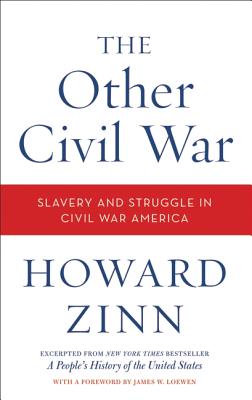 THE
Other
Civil War

SLAVERY AND STRUGGLE IN CIVIL WAR AMERICA

HOWARD
ZINN

EXCERPTED FROM NEW YORK TIMES BESTSELLER
A People's History of the United States

WITH A FOREWORD BY JAMES W. LOEWEN